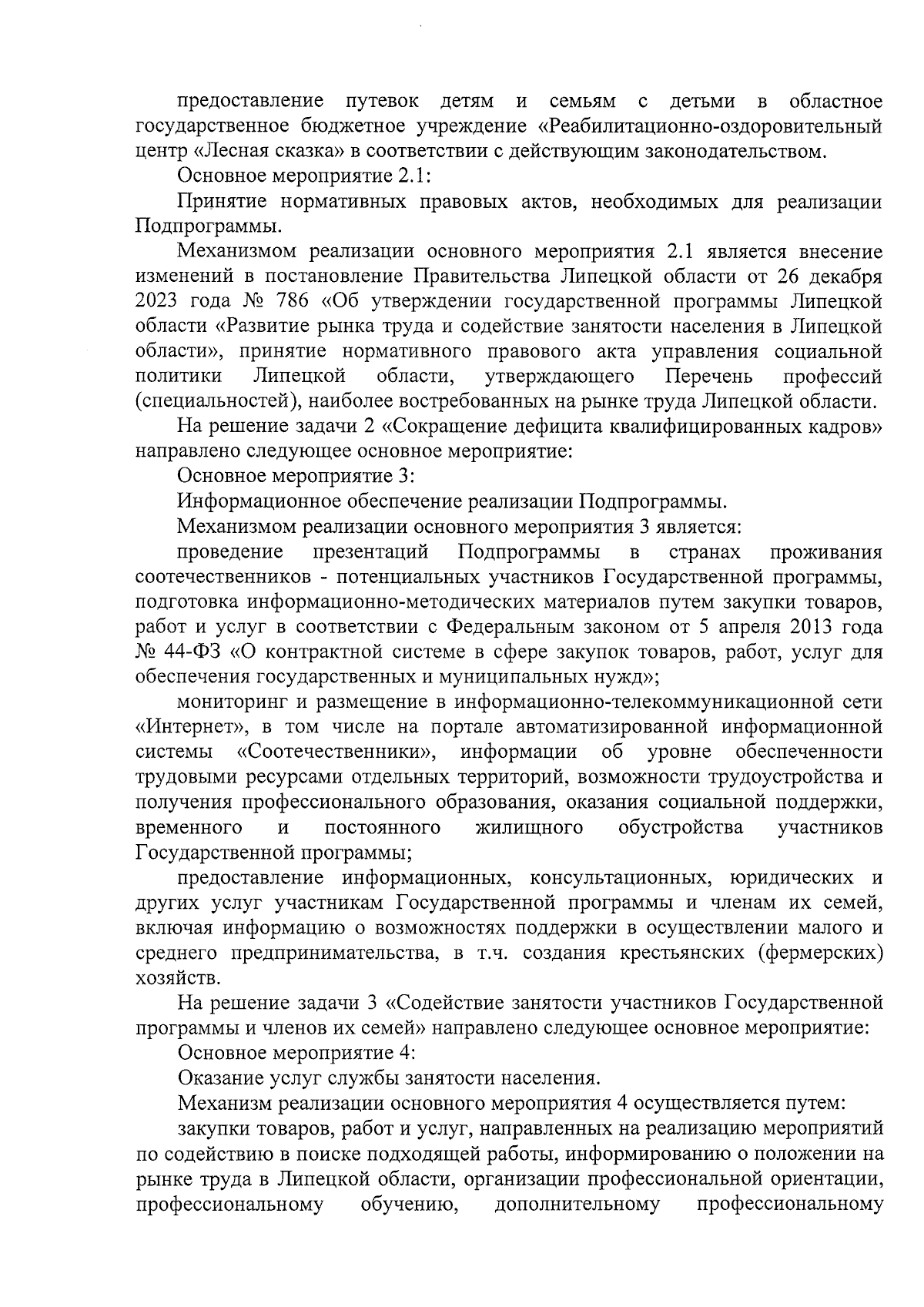 предоставление путевок детям и семьям с детьми в областное государственное бюджетное учреждение «Реабилитационно-оздоровительный центр «Лесная сказка» в соответствии с действующим законодательством.

Основное мероприятие 2.1:

Принятие нормативных правовых актов, необходимых для реализации Подпрограммы.

Механизмом реализации основного мероприятия 2.1 является внесение изменений в постановление Правительства Липецкой области от 26 декабря 2023 года № 786 «Об утверждении государственной программы Липецкой области «Развитие рынка труда и содействие занятости населения в Липецкой области», принятие нормативного правового акта управления социальной политики Липецкой области, утверждающего Перечень профессий (специальностей), наиболее востребованных на рынке труда Липецкой области.

На решение задачи 2 «Сокращение дефицита квалифицированных кадров» направлено следующее основное мероприятие:

Основное мероприятие 3:

Информационное обеспечение реализации Подпрограммы.

Механизмом реализации основного мероприятия 3 является:

проведение презентаций Подпрограммы в странах проживания соотечественников - потенциальных участников Государственной программы, подготовка информационно-методических материалов путем закупки товаров, работ и услуг в соответствии с Федеральным законом от 5 апреля 2013 года № 44-ФЗ «О контрактной системе в сфере закупок товаров, работ, услуг для обеспечения государственных и муниципальных нужд»;

мониторинг и размещение в информационно-телекоммуникационной сети «Интернет», в том числе на портале автоматизированной информационной системы «Соотечественники», информации об уровне обеспеченности трудовыми ресурсами отдельных территорий, возможности трудоустройства и получения профессионального образования, оказания социальной поддержки, временного и постоянного жилищного обустройства участников Государственной программы;

предоставление информационных, консультационных, юридических и других услуг участникам Государственной программы и членам их семей, включая информацию о возможностях поддержки в осуществлении малого и среднего предпринимательства, в т.ч. создания крестьянских (фермерских) хозяйств.

На решение задачи 3 «Содействие занятости участников Государственной программы и членов их семей» направлено следующее основное мероприятие:

Основное мероприятие 4:

Оказание услуг службы занятости населения.

Механизм реализации основного мероприятия 4 осуществляется путем:

закупки товаров, работ и услуг, направленных на реализацию мероприятий по содействию в поиске подходящей работы, информированию о положении на рынке труда в Липецкой области, организации профессиональной ориентации, профессиональному обучению, дополнительному профессиональному